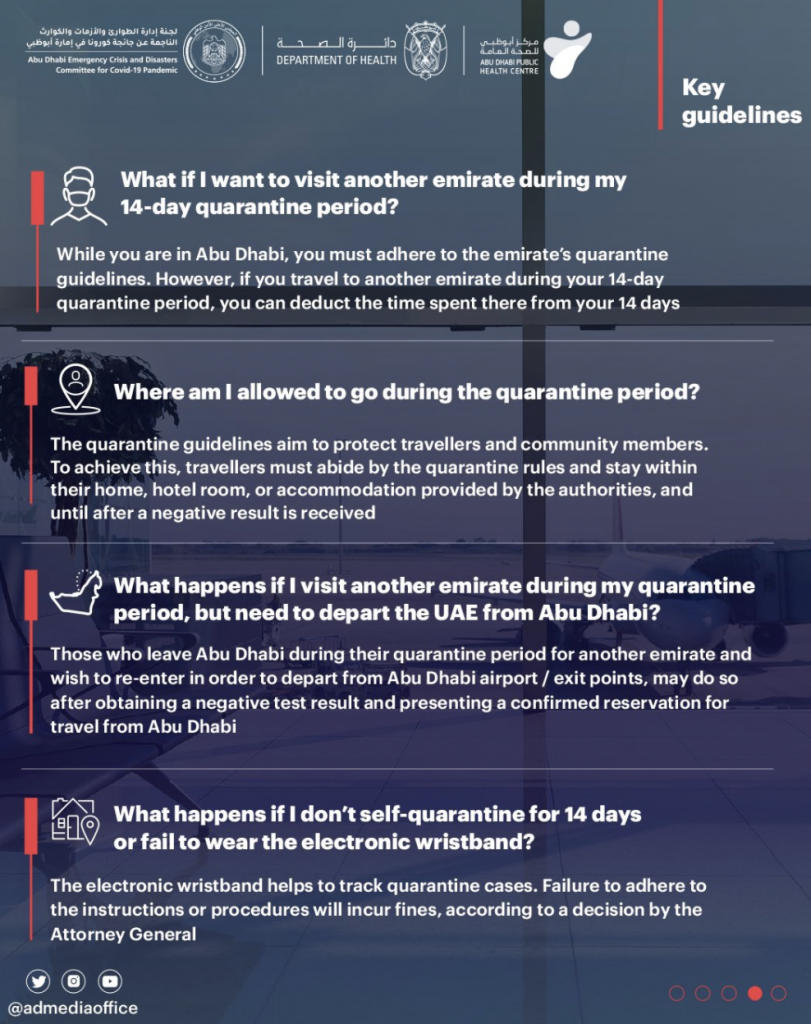 لجنة إدارة الطوارئ والأزمات والكوارث الناجمة عن جائحة كورونا في إمارة أبوظبي
Abu Dhabi Emergency Crisis and Disasters Committee for Covid-19 Pandemic

دائرة الصحة
DEPARTMENT OF HEALTH

مركز أبوظبي للصحة العامة
ABU DHABI PUBLIC HEALTH CENTRE

Key guidelines

What if I want to visit another emirate during my 14-day quarantine period?

While you are in Abu Dhabi, you must adhere to the emirate's quarantine guidelines. However, if you travel to another emirate during your 14-day quarantine period, you can deduct the time spent there from your 14 days

Where am I allowed to go during the quarantine period?

The quarantine guidelines aim to protect travellers and community members. To achieve this, travellers must abide by the quarantine rules and stay within their home, hotel room, or accommodation provided by the authorities, and until after a negative result is received

What happens if I visit another emirate during my quarantine period, but need to depart the UAE from Abu Dhabi?

Those who leave Abu Dhabi during their quarantine period for another emirate and wish to re-enter in order to depart from Abu Dhabi airport / exit points, may do so after obtaining a negative test result and presenting a confirmed reservation for travel from Abu Dhabi

What happens if I don't self-quarantine for 14 days or fail to wear the electronic wristband?

The electronic wristband helps to track quarantine cases. Failure to adhere to the instructions or procedures will incur fines, according to a decision by the Attorney General

@admediaoffice